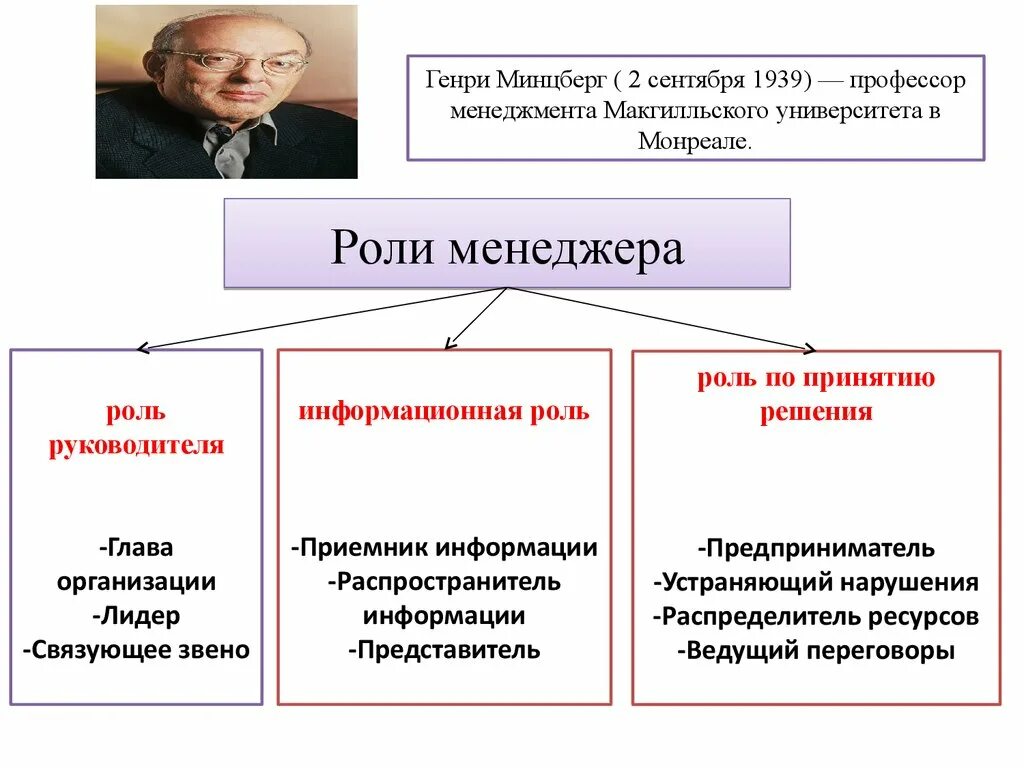 Генри Минцберг ( 2 сентября 1939) — профессор менеджмента Макгилльского университета в Монреале.

Роли менеджера

роль руководителя

-Глава организации
-Лидер
-Связующее звено

информационная роль

-Приемник информации
-Распространитель информации
-Представитель

роль по принятию решения

-Предприниматель
-Устраняющий нарушения
-Распределитель ресурсов
-Ведущий переговоры